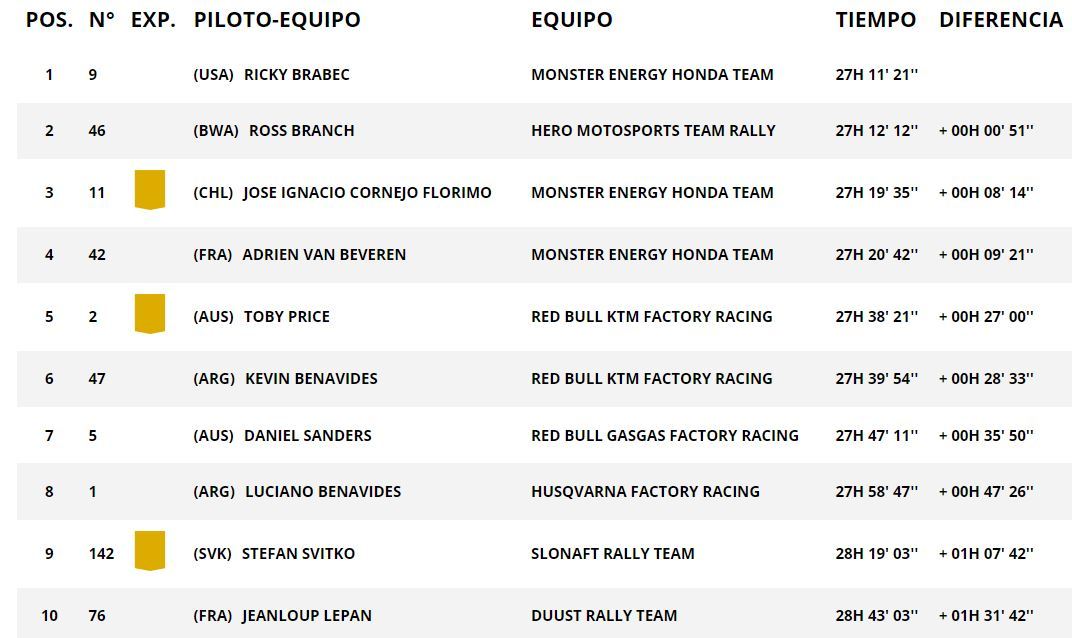 | POS. | N° | EXP. | PILOTO-EQUIPO | EQUIPO | TIEMPO | DIFERENCIA |
|---|---|---|---|---|---|---|
| 1 | 9 | | (USA) RICKY BRABEC | MONSTER ENERGY HONDA TEAM | 27H 11' 21'' | |
| 2 | 46 | | (BWA) ROSS BRANCH | HERO MOTOSPORTS TEAM RALLY | 27H 12' 12'' | + 00H 00' 51'' |
| 3 | 11 | | (CHL) JOSE IGNACIO CORNEJO FLORIMO | MONSTER ENERGY HONDA TEAM | 27H 19' 35'' | + 00H 08' 14'' |
| 4 | 42 | | (FRA) ADRIEN VAN BEVEREN | MONSTER ENERGY HONDA TEAM | 27H 20' 42'' | + 00H 09' 21'' |
| 5 | 2 | | (AUS) TOBY PRICE | RED BULL KTM FACTORY RACING | 27H 38' 21'' | + 00H 27' 00'' |
| 6 | 47 | | (ARG) KEVIN BENAVIDES | RED BULL KTM FACTORY RACING | 27H 39' 54'' | + 00H 28' 33'' |
| 7 | 5 | | (AUS) DANIEL SANDERS | RED BULL GASGAS FACTORY RACING | 27H 47' 11'' | + 00H 35' 50'' |
| 8 | 1 | | (ARG) LUCIANO BENAVIDES | HUSQVARNA FACTORY RACING | 27H 58' 47'' | + 00H 47' 26'' |
| 9 | 142 | | (SVK) STEFAN SVITKO | SLONAFT RALLY TEAM | 28H 19' 03'' | + 01H 07' 42'' |
| 10 | 76 | | (FRA) JEANLOUP LEPAN | DUUST RALLY TEAM | 28H 43' 03'' | + 01H 31' 42'' |